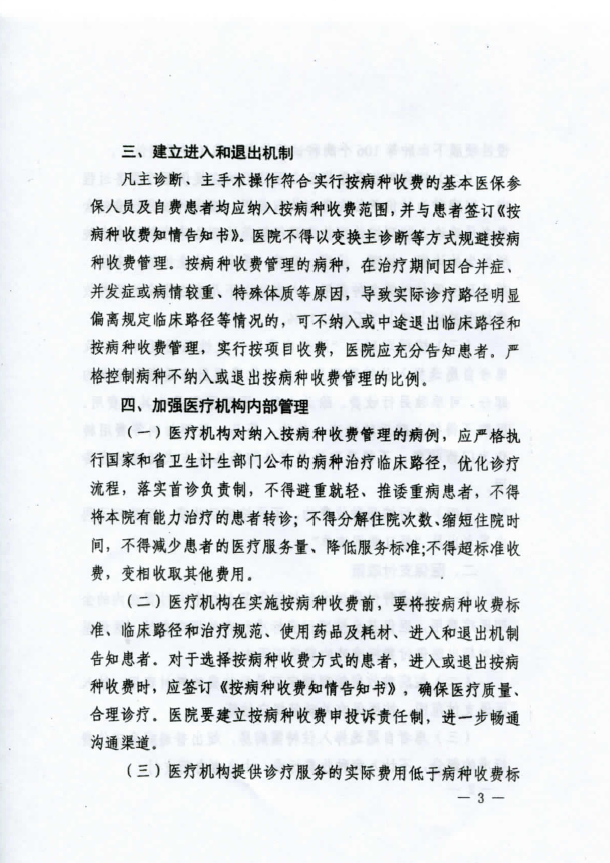 三、建立进入和退出机制

凡主诊断、主手术操作符合实行按病种收费的基本医保参保人员及自费患者均应纳入按病种收费范围，并与患者签订《按病种收费知情告知书》。医院不得以变换主诊断等方式规避按病种收费管理。按病种收费管理的病种，在治疗期间因合并症、并发症或病情较重、特殊体质等原因，导致实际诊疗路径明显偏离规定临床路径等情况的，可不纳入或中途退出临床路径和按病种收费管理，实行按项目收费，医院应充分告知患者。严格控制病种不纳入或退出按病种收费管理的比例。

四、加强医疗机构内部管理

（一）医疗机构对纳入按病种收费管理的病例，应严格执行国家和省卫生计生部门公布的病种治疗临床路径，优化诊疗流程，落实首诊负责制，不得避重就轻、推诿重病患者，不得将本院有能力治疗的患者转诊；不得分解住院次数、缩短住院时间，不得减少患者的医疗服务量、降低服务标准；不得超标准收费，变相收取其他费用。

（二）医疗机构在实施按病种收费前，要将按病种收费标准、临床路径和治疗规范、使用药品及耗材、进入和退出机制告知患者。对于选择按病种收费方式的患者，进入或退出按病种收费时，应签订《按病种收费知情告知书》，确保医疗质量、合理诊疗。医院要建立按病种收费申投诉责任制，进一步畅通沟通渠道。

（三）医疗机构提供诊疗服务的实际费用低于病种收费标

— 3 —